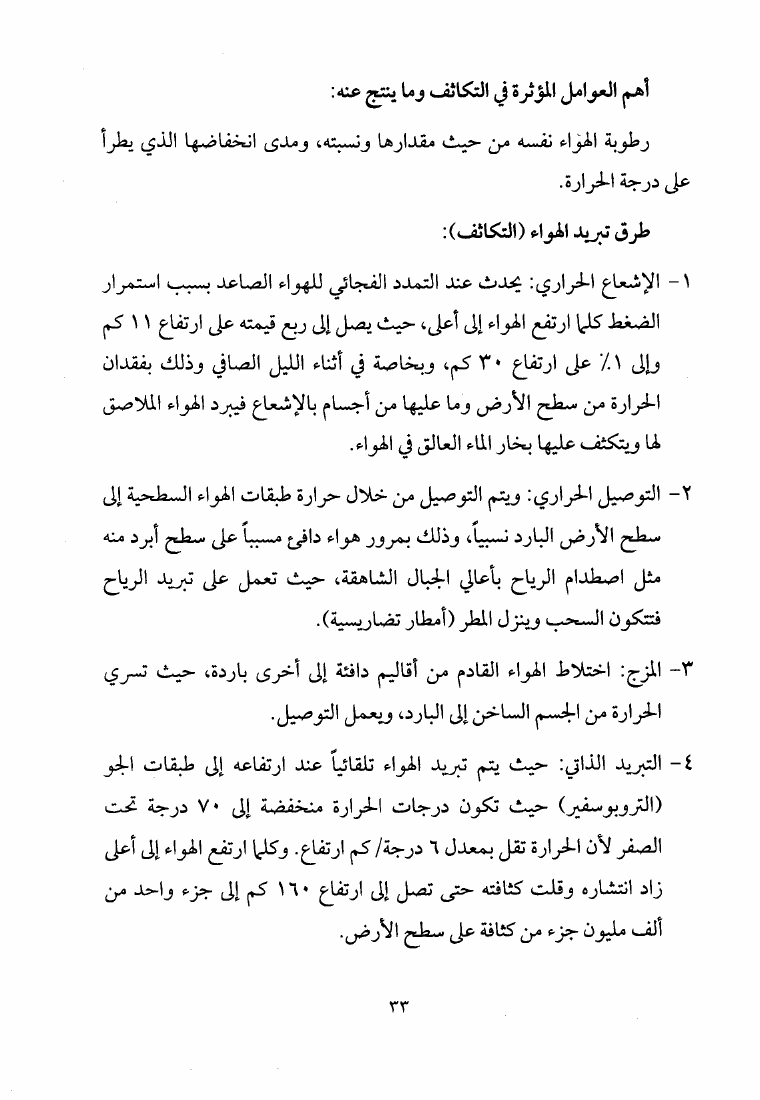 أهم العوامل المؤثرة في التكاثف وما ينتج عنه:

رطوبة الهواء نفسه من حيث مقدارها ونسبته، ومدى انخفاضها الذي يطرأ على درجة الحرارة.

طرق تبريد الهواء (التكاثف):

١- الإشعاع الحراري: يحدث عند التمدد الفجائي للهواء الصاعد بسبب استمرار الضغط كلما ارتفع الهواء إلى أعلى، حيث يصل إلى ربع قيمته على ارتفاع ١١ كم وإلى ١٪ على ارتفاع ٣٠ كم، وبخاصة في أثناء الليل الصافي وذلك بفقدان الحرارة من سطح الأرض وما عليها من أجسام بالإشعاع فيبرد الهواء الملاصق لها ويتكثف عليها بخار الماء العالق في الهواء.

٢- التوصيل الحراري: ويتم التوصيل من خلال حرارة طبقات الهواء السطحية إلى سطح الأرض البارد نسبياً، وذلك بمرور هواء دافئ مسبباً على سطح أبرد منه مثل اصطدام الرياح بأعالي الجبال الشاهقة، حيث تعمل على تبريد الرياح فتتكون السحب وينزل المطر (أمطار تضاريسية).

٣- المزج: اختلاط الهواء القادم من أقاليم دافئة إلى أخرى باردة، حيث تسري الحرارة من الجسم الساخن إلى البارد، ويعمل التوصيل.

٤- التبريد الذاتي: حيث يتم تبريد الهواء تلقائياً عند ارتفاعه إلى طبقات الجو (التروبوسفير) حيث تكون درجات الحرارة منخفضة إلى ٧٠ درجة تحت الصفر لأن الحرارة تقل بمعدل ٦ درجة/ كم ارتفاع. وكلما ارتفع الهواء إلى أعلى زاد انتشاره وقلت كثافته حتى تصل إلى ارتفاع ١٦٠ كم إلى جزء واحد من ألف مليون جزء من كثافة على سطح الأرض.

٣٣